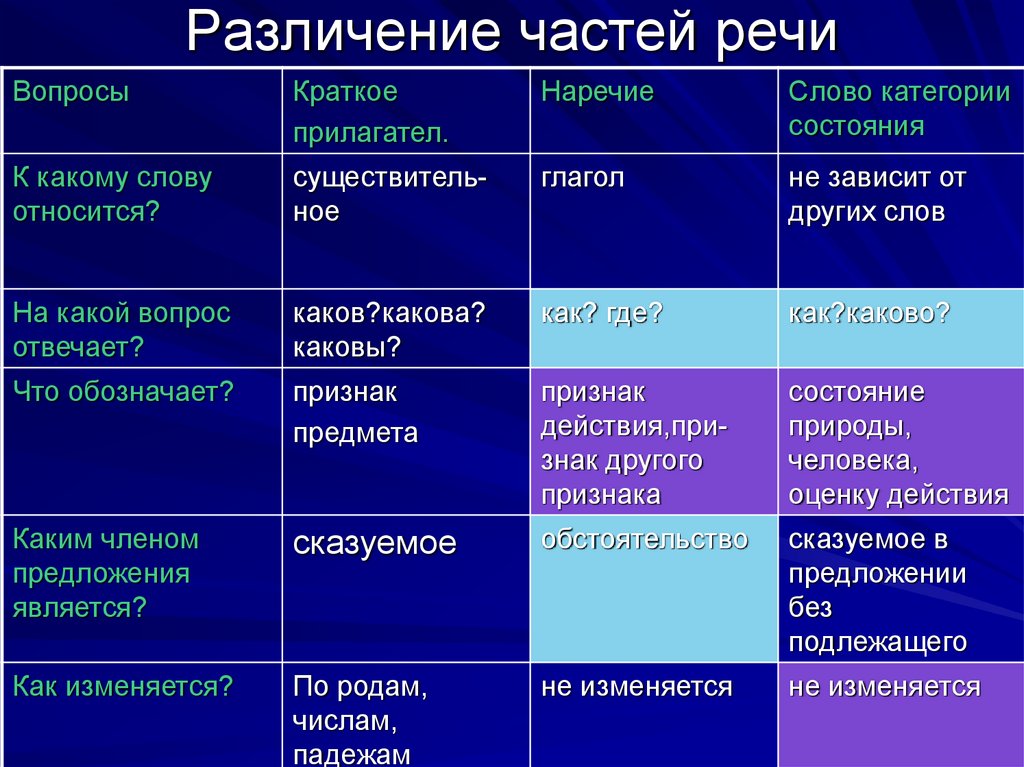 Различение частей речи

| Вопросы | Краткое прилагател. | Наречие | Слово категории состояния |
|---|---|---|---|
| К какому слову относится? | существительное | глагол | не зависит от других слов |
| На какой вопрос отвечает? | каков?какова? каковы? | как? где? | как?каково? |
| Что обозначает? | признак предмета | признак действия,признак другого признака | состояние природы, человека, оценку действия |
| Каким членом предложения является? | сказуемое | обстоятельство | сказуемое в предложении без подлежащего |
| Как изменяется? | По родам, числам, падежам | не изменяется | не изменяется |